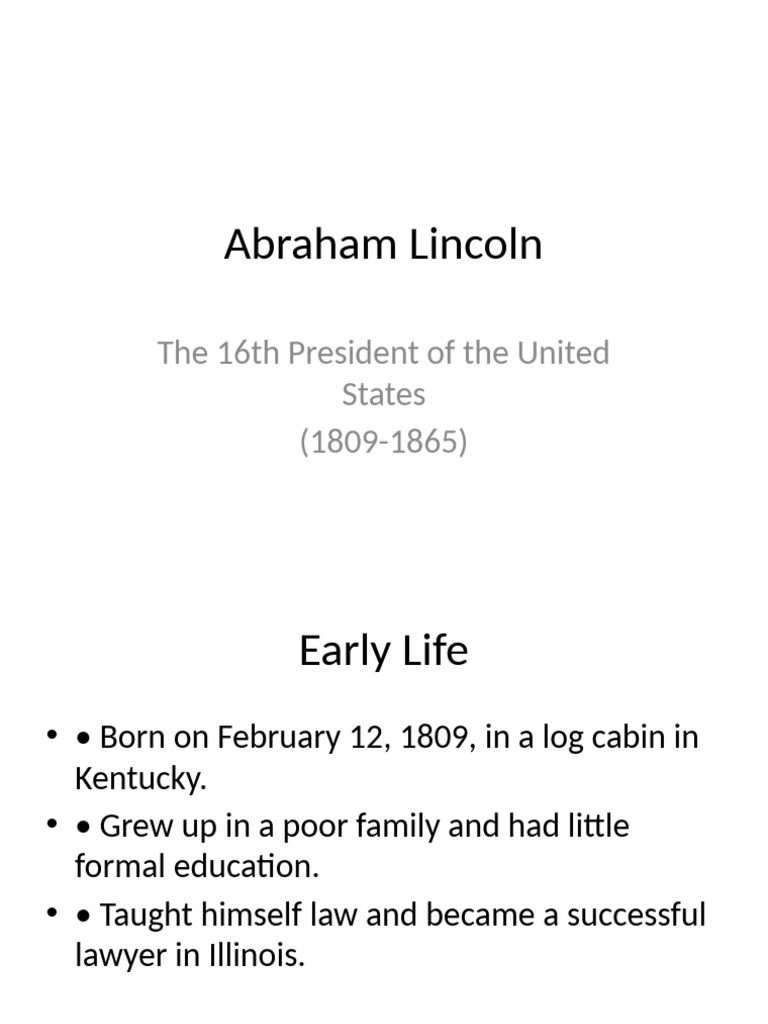 Abraham Lincoln

The 16th President of the United States
(1809-1865)

Early Life

• • Born on February 12, 1809, in a log cabin in Kentucky.
• • Grew up in a poor family and had little formal education.
• • Taught himself law and became a successful lawyer in Illinois.